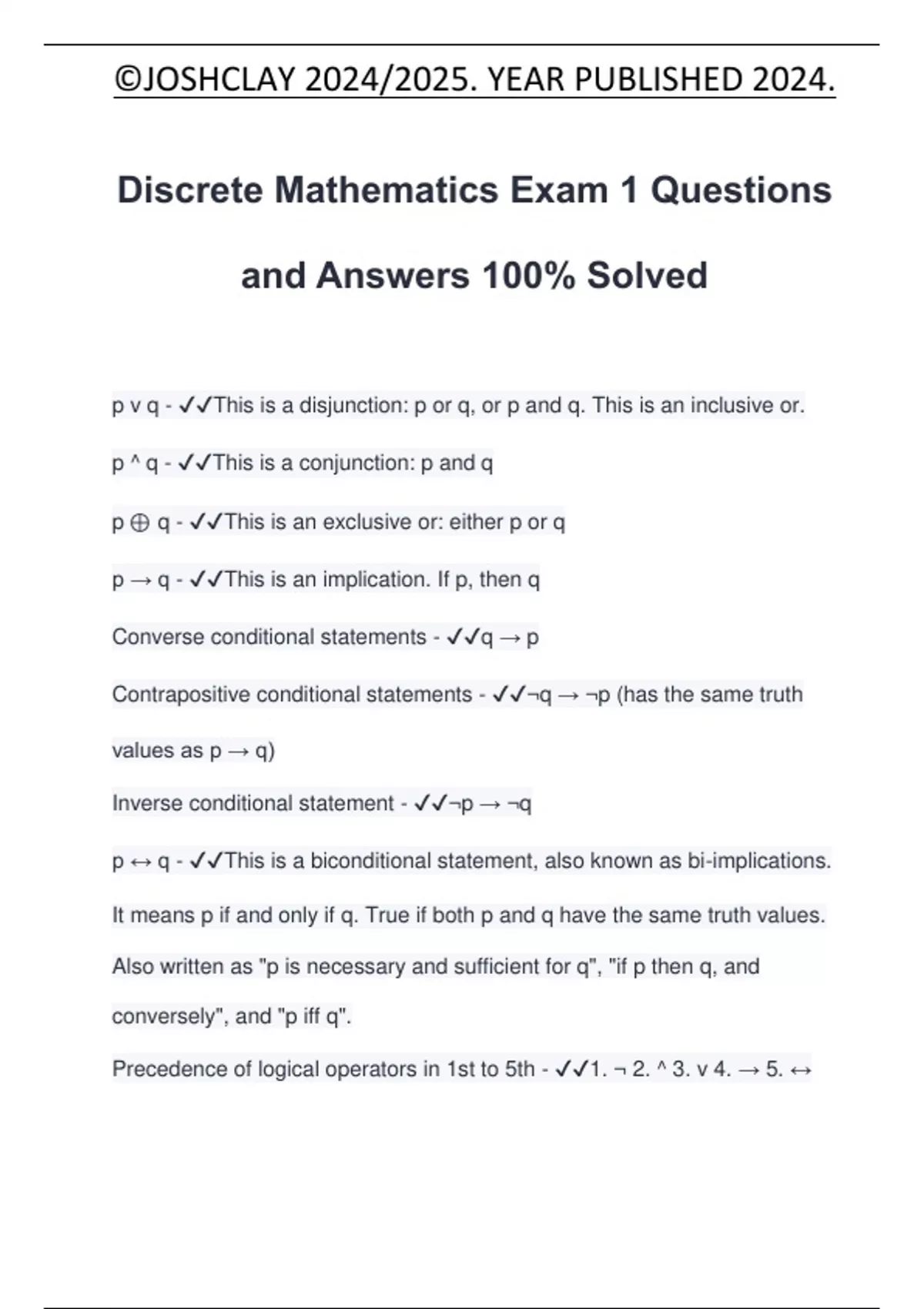 ©JOSHCLAY 2024/2025. YEAR PUBLISHED 2024.

Discrete Mathematics Exam 1 Questions and Answers 100% Solved

p v q - ✓✓This is a disjunction: p or q, or p and q. This is an inclusive or.

p ^ q - ✓✓This is a conjunction: p and q

p ⊕ q - ✓✓This is an exclusive or: either p or q

p → q - ✓✓This is an implication. If p, then q

Converse conditional statements - ✓✓q → p

Contrapositive conditional statements - ✓✓¬q → ¬p (has the same truth values as p → q)

Inverse conditional statement - ✓✓¬p → ¬q

p ↔ q - ✓✓This is a biconditional statement, also known as bi-implications. It means p if and only if q. True if both p and q have the same truth values. Also written as "p is necessary and sufficient for q", "if p then q, and conversely", and "p iff q".

Precedence of logical operators in 1st to 5th - ✓✓1. ¬ 2. ^ 3. v 4. → 5. ↔